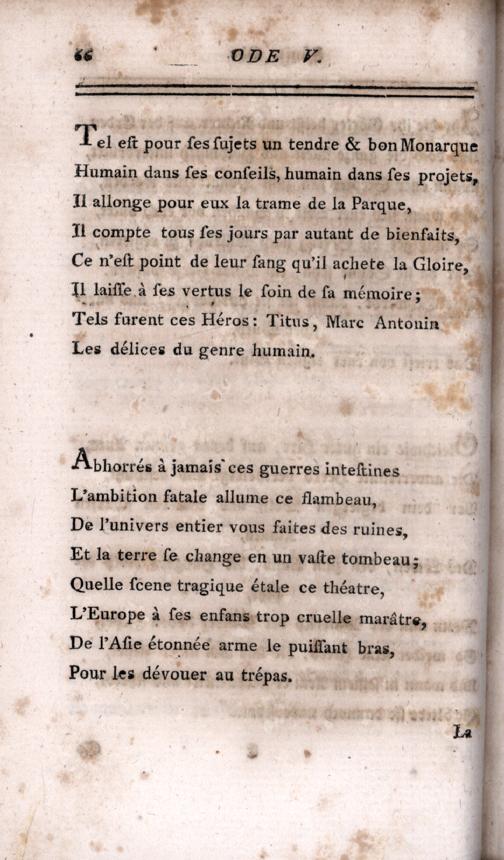 66 ODE V.

Tel eſt pour ſes ſujets un tendre & bon Monarque
Humain dans ſes conſeils, humain dans ſes projets,
Il allonge pour eux la trame de la Parque,
Il compte tous ſes jours par autant de bienfaits,
Ce n'eſt point de leur ſang qu'il achete la Gloire,
Il laiſſe à ſes vertus le ſoin de ſa mémoire;
Tels furent ces Héros: Titus, Marc Antonin
Les délices du genre humain.

Abhorrés à jamais ces guerres inteſtines
L'ambition fatale allume ce flambeau,
De l'univers entier vous faites des ruines,
Et la terre ſe change en un vaſte tombeau;
Quelle ſcene tragique étale ce théatre,
L'Europe à ſes enfans trop cruelle marâtre,
De l'Aſie étonnée arme le puiſſant bras,
Pour les dévouer au trépas.

La